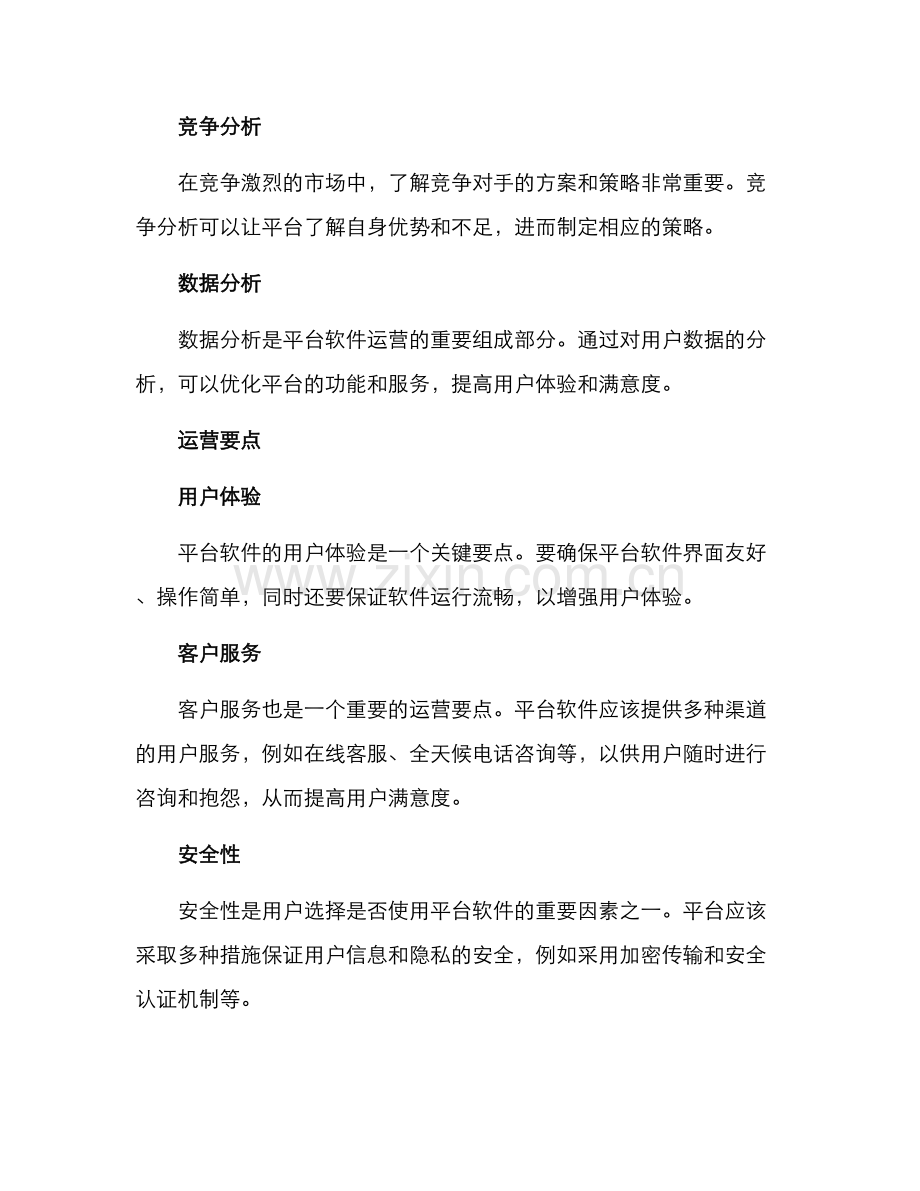 竞争分析

在竞争激烈的市场中，了解竞争对手的方案和策略非常重要。竞争分析可以让平台了解自身优势和不足，进而制定相应的策略。

数据分析

数据分析是平台软件运营的重要组成部分。通过对用户数据的分析，可以优化平台的功能和服务，提高用户体验和满意度。

运营要点

用户体验

平台软件的用户体验是一个关键要点。要确保平台软件界面友好、操作简单，同时还要保证软件运行流畅，以增强用户体验。

www.zixin.com.cn

客户服务

客户服务也是一个重要的运营要点。平台软件应该提供多种渠道的用户服务，例如在线客服、全天候电话咨询等，以供用户随时进行咨询和抱怨，从而提高用户满意度。

安全性

安全性是用户选择是否使用平台软件的重要因素之一。平台应该采取多种措施保证用户信息和隐私的安全，例如采用加密传输和安全认证机制等。